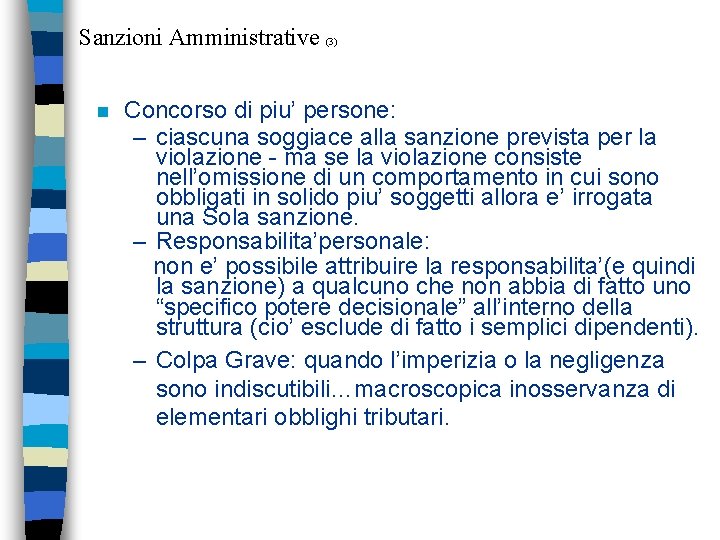 Sanzioni Amministrative (3)

Concorso di piu’ persone:

– ciascuna soggiace alla sanzione prevista per la violazione - ma se la violazione consiste nell’omissione di un comportamento in cui sono obbligati in solido piu’ soggetti allora e’ irrogata una Sola sanzione.

– Responsabilita’personale:

non e’ possibile attribuire la responsabilita’(e quindi la sanzione) a qualcuno che non abbia di fatto uno “specifico potere decisionale” all’interno della struttura (cio’ esclude di fatto i semplici dipendenti).

– Colpa Grave: quando l’imperizia o la negligenza sono indiscutibili…macroscopica inosservanza di elementari obblighi tributari.